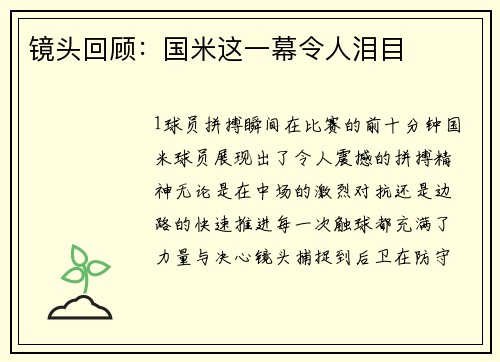 镜头回顾：国米这一幕令人泪目

1球员拼搏瞬间在比赛的前十分钟国米球员展现出了令人震撼的拼搏精神无论是在中场的激烈对抗还是边路的快速推进每一次触球都充满了力量与决心镜头捕捉到后卫在防守